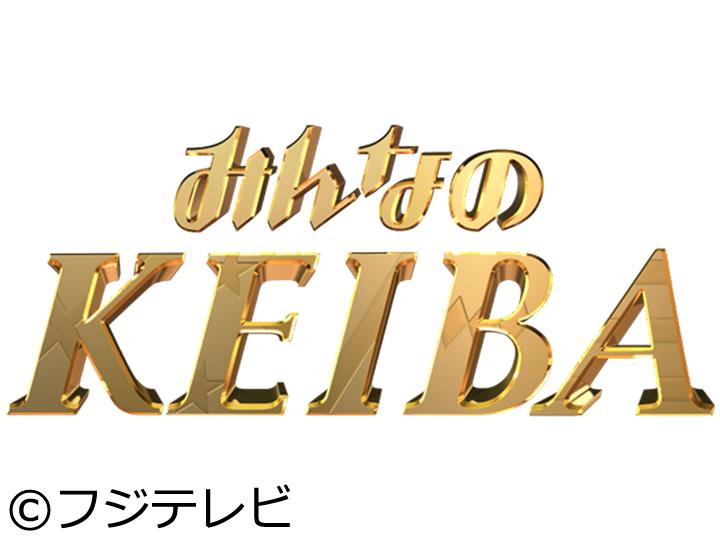 みんなの
KEIBA

©フジテレビ